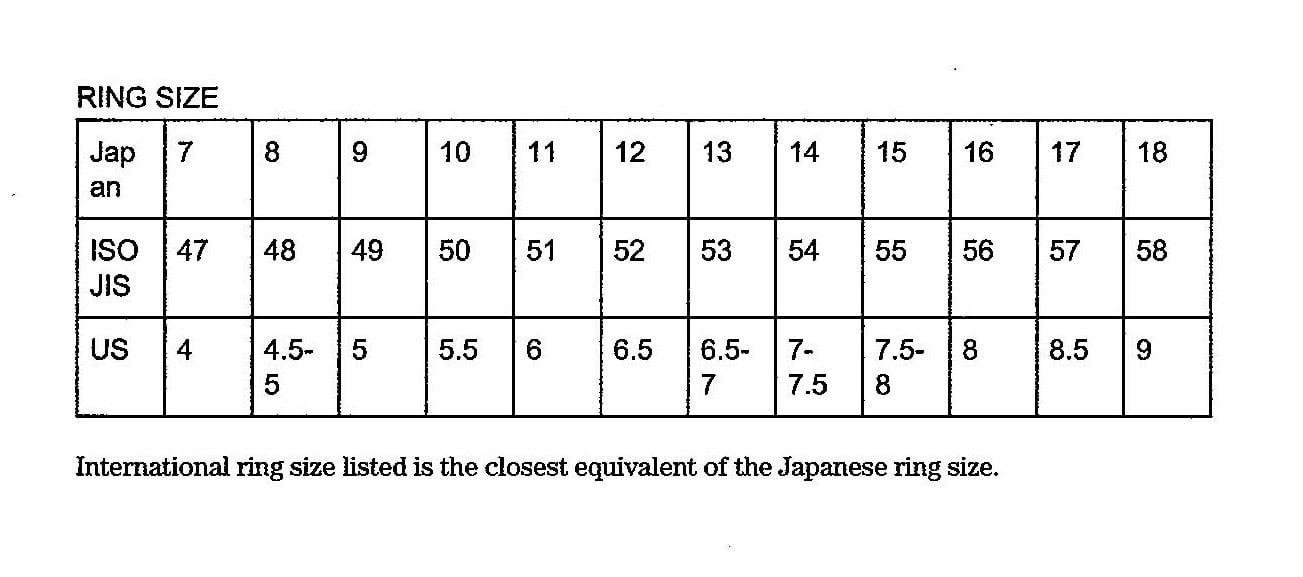 RING SIZE

| Japan | 7 | 8 | 9 | 10 | 11 | 12 | 13 | 14 | 15 | 16 | 17 | 18 |
|---|---|---|---|---|---|---|---|---|---|---|---|---|
| ISO JIS | 47 | 48 | 49 | 50 | 51 | 52 | 53 | 54 | 55 | 56 | 57 | 58 |
| US | 4 | 4.5-5 | 5 | 5.5 | 6 | 6.5 | 6.5-7 | 7-7.5 | 7.5-8 | 8 | 8.5 | 9 |

International ring size listed is the closest equivalent of the Japanese ring size.